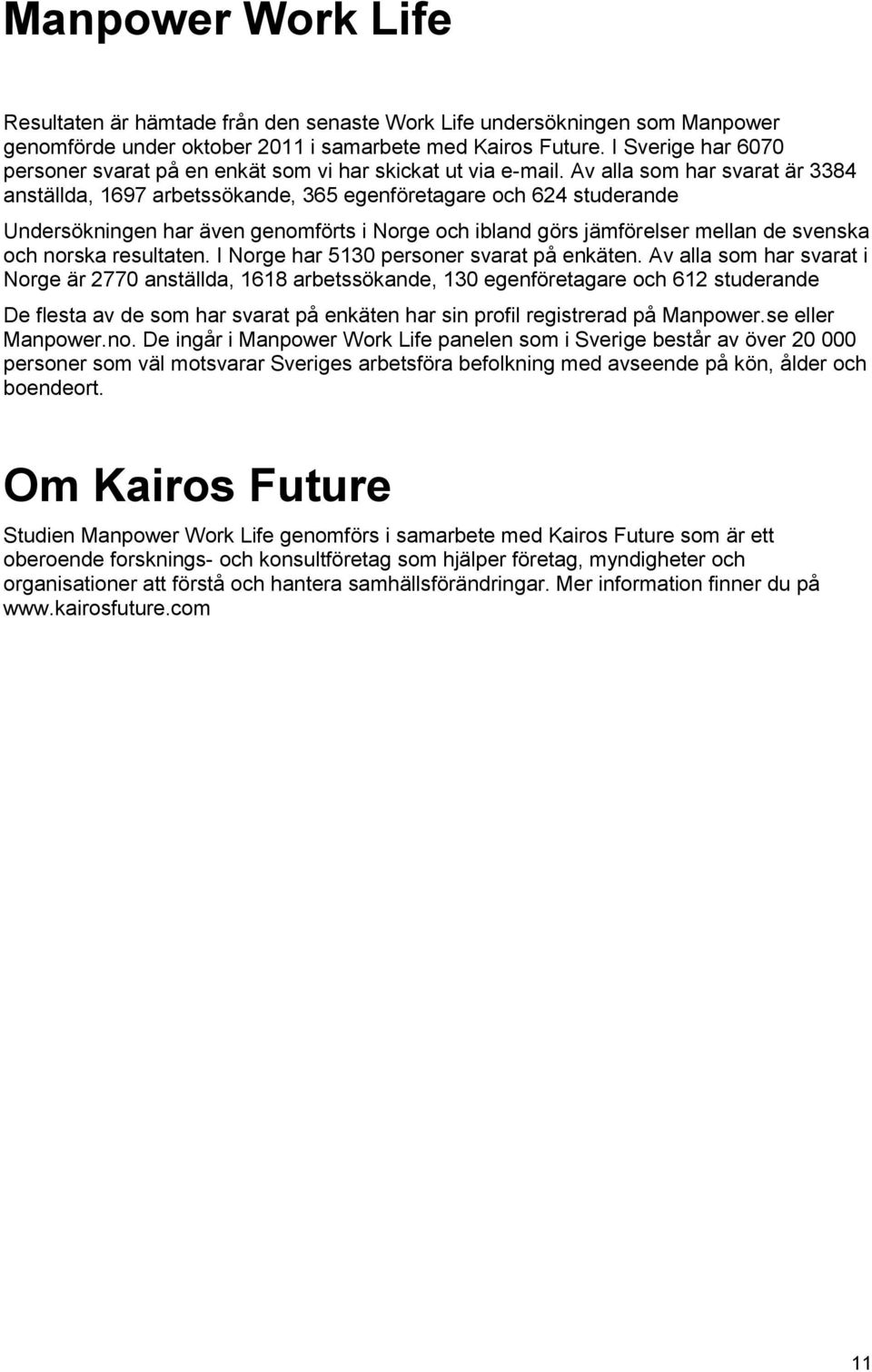 Manpower Work Life

Resultaten är hämtade från den senaste Work Life undersökningen som Manpower genomförde under oktober 2011 i samarbete med Kairos Future. I Sverige har 6070 personer svarat på en enkät som vi har skickat ut via e-mail. Av alla som har svarat är 3384 anställda, 1697 arbetssökande, 365 egenföretagare och 624 studerande

Undersökningen har även genomförts i Norge och ibland görs jämförelser mellan de svenska och norska resultaten. I Norge har 5130 personer svarat på enkäten. Av alla som har svarat i Norge är 2770 anställda, 1618 arbetssökande, 130 egenföretagare och 612 studerande

De flesta av de som har svarat på enkäten har sin profil registrerad på Manpower.se eller Manpower.no. De ingår i Manpower Work Life panelen som i Sverige består av över 20 000 personer som väl motsvarar Sveriges arbetsföra befolkning med avseende på kön, ålder och boendeort.

Om Kairos Future

Studien Manpower Work Life genomförs i samarbete med Kairos Future som är ett oberoende forsknings- och konsultföretag som hjälper företag, myndigheter och organisationer att förstå och hantera samhällsförändringar. Mer information finner du på www.kairosfuture.com

11